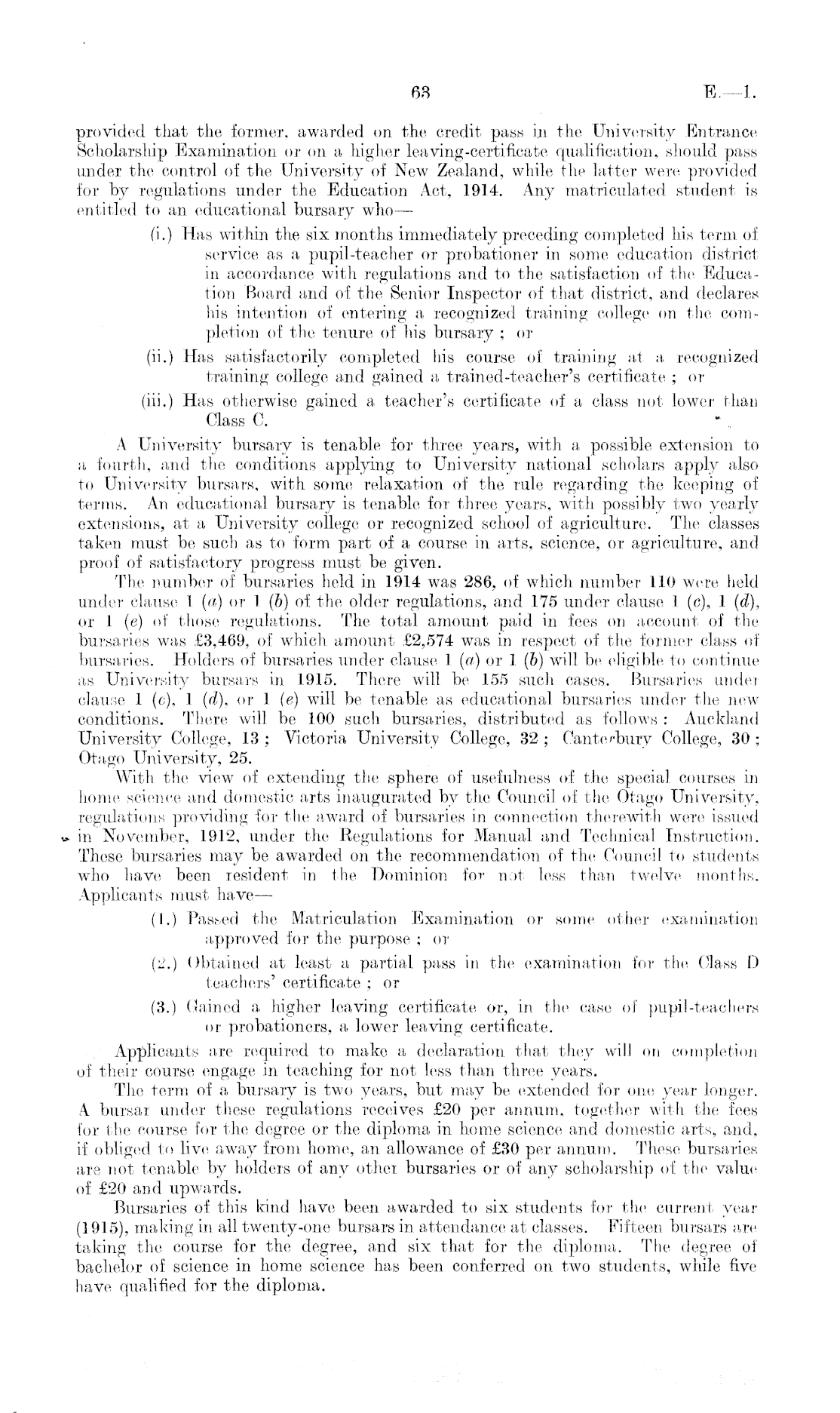 63 E.—1.

provided that the former, awarded on the credit pass in the University Entrance Scholarship Examination or on a higher leaving-certificate qualification, should pass under the control of the University of New Zealand, while the latter were provided for by regulations under the Education Act, 1914. Any matriculated student is entitled to an educational bursary who—

(i.) Has within the six months immediately preceding completed his term of service as a pupil-teacher or probationer in some education district in accordance with regulations and to the satisfaction of the Education Board and of the Senior Inspector of that district, and declares his intention of entering a recognized training college on the completion of the tenure of his bursary; or

(ii.) Has satisfactorily completed his course of training at a recognized training college and gained a trained-teacher's certificate; or

(iii.) Has otherwise gained a teacher's certificate of a class not lower than Class C.

A University bursary is tenable for three years, with a possible extension to a fourth, and the conditions applying to University national scholars apply also to University bursars, with some relaxation of the rule regarding the keeping of terms. An educational bursary is tenable for three years, with possibly two yearly extensions, at a University college or recognized school of agriculture. The classes taken must be such as to form part of a course in arts, science, or agriculture, and proof of satisfactory progress must be given.

The number of bursaries held in 1914 was 286, of which number 110 were held under clause 1 (a) or 1 (b) of the older regulations, and 175 under clause 1 (c), 1 (d), or 1 (e) of those regulations. The total amount paid in fees on account of the bursaries was £3,469, of which amount £2,574 was in respect of the former class of bursaries. Holders of bursaries under clause 1 (a) or 1 (b) will be eligible to continue as University bursars in 1915. There will be 155 such cases. Bursaries under clause 1 (c), 1 (d), or 1 (e) will be tenable as educational bursaries under the new conditions. There will be 100 such bursaries, distributed as follows: Auckland University College, 13; Victoria University College, 32; Canterbury College, 30; Otago University, 25.

With the view of extending the sphere of usefulness of the special courses in home science and domestic arts inaugurated by the Council of the Otago University, regulations providing for the award of bursaries in connection therewith were issued in November, 1912, under the Regulations for Manual and Technical Instruction. These bursaries may be awarded on the recommendation of the Council to students who have been resident in the Dominion for not less than twelve months. Applicants must have—

(1.) Passed the Matriculation Examination or some other examination approved for the purpose; or

(2.) Obtained at least a partial pass in the examination for the Class D teachers' certificate; or

(3.) Gained a higher leaving certificate or, in the case of pupil-teachers or probationers, a lower leaving certificate.

Applicants are required to make a declaration that they will on completion of their course engage in teaching for not less than three years.

The term of a bursary is two years, but may be extended for one year longer. A bursar under these regulations receives £20 per annum, together with the fees for the course for the degree or the diploma in home science and domestic arts, and, if obliged to live away from home, an allowance of £30 per annum. These bursaries are not tenable by holders of any other bursaries or of any scholarship of the value of £20 and upwards.

Bursaries of this kind have been awarded to six students for the current year (1915), making in all twenty-one bursars in attendance at classes. Fifteen bursars are taking the course for the degree, and six that for the diploma. The degree of bachelor of science in home science has been conferred on two students, while five have qualified for the diploma.